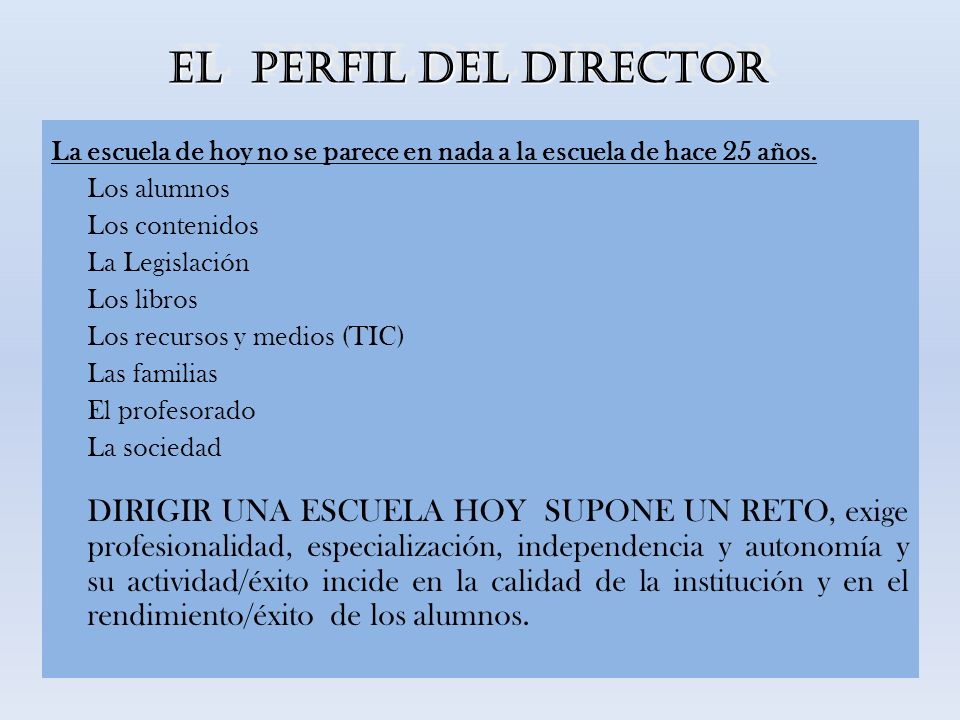 EL PERFIL DEL DIRECTOR

La escuela de hoy no se parece en nada a la escuela de hace 25 años.

Los alumnos
Los contenidos
La Legislación
Los libros
Los recursos y medios (TIC)
Las familias
El profesorado
La sociedad

DIRIGIR UNA ESCUELA HOY SUPONE UN RETO, exige profesionalidad, especialización, independencia y autonomía y su actividad/éxito incide en la calidad de la institución y en el rendimiento/éxito de los alumnos.